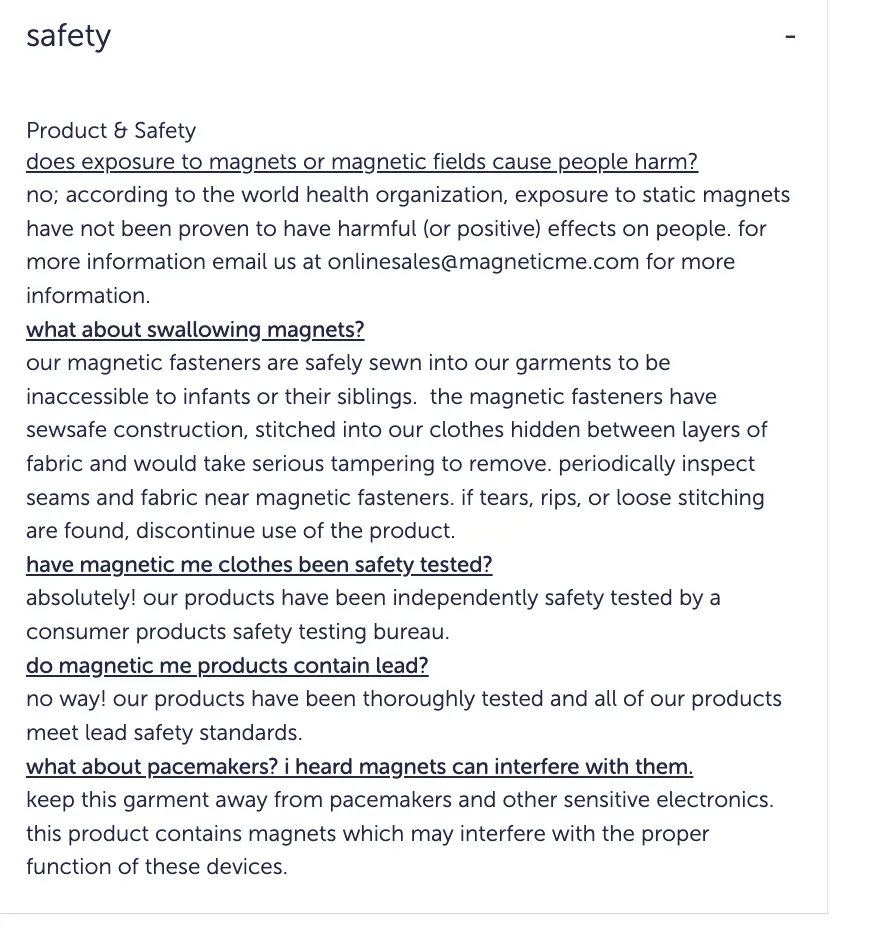 safety

-

Product & Safety
does exposure to magnets or magnetic fields cause people harm?
no; according to the world health organization, exposure to static magnets have not been proven to have harmful (or positive) effects on people. for more information email us at onlinesales@magneticme.com for more information.
what about swallowing magnets?
our magnetic fasteners are safely sewn into our garments to be inaccessible to infants or their siblings. the magnetic fasteners have sewsafe construction, stitched into our clothes hidden between layers of fabric and would take serious tampering to remove. periodically inspect seams and fabric near magnetic fasteners. if tears, rips, or loose stitching are found, discontinue use of the product.
have magnetic me clothes been safety tested?
absolutely! our products have been independently safety tested by a consumer products safety testing bureau.
do magnetic me products contain lead?
no way! our products have been thoroughly tested and all of our products meet lead safety standards.
what about pacemakers? i heard magnets can interfere with them.
keep this garment away from pacemakers and other sensitive electronics. this product contains magnets which may interfere with the proper function of these devices.